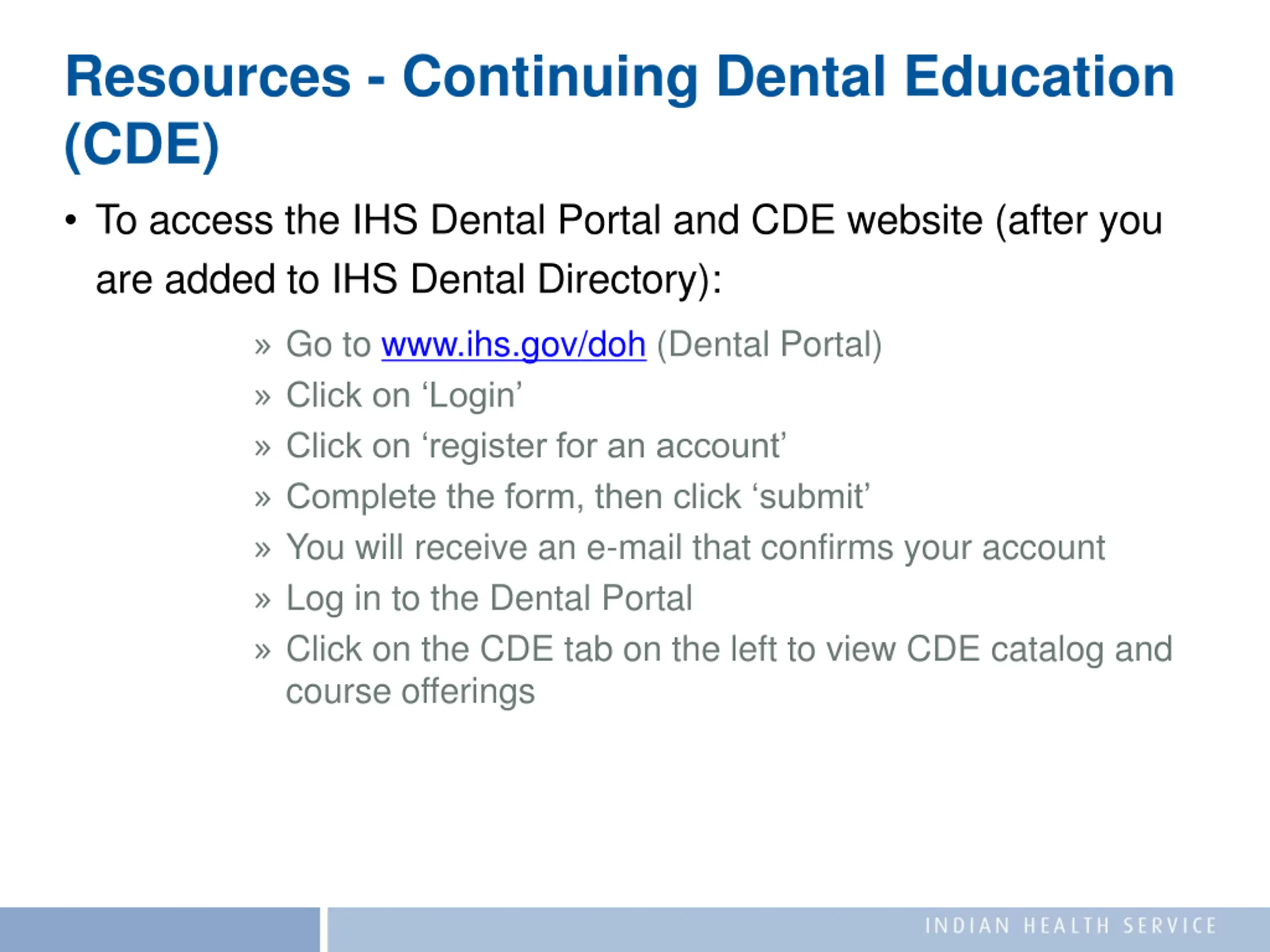 Resources - Continuing Dental Education (CDE)

• To access the IHS Dental Portal and CDE website (after you are added to IHS Dental Directory):

» Go to www.ihs.gov/doh (Dental Portal)
» Click on ‘Login’
» Click on ‘register for an account’
» Complete the form, then click ‘submit’
» You will receive an e-mail that confirms your account
» Log in to the Dental Portal
» Click on the CDE tab on the left to view CDE catalog and course offerings

INDIAN HEALTH SERVICE